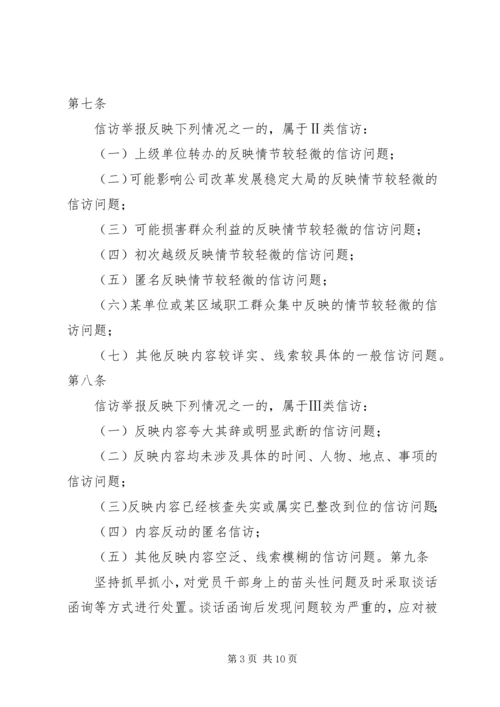 第七条

信访举报反映下列情况之一的，属于Ⅱ类信访：

（一）上级单位转办的反映情节较轻微的信访问题；

（二）可能影响公司改革发展稳定大局的反映情节较轻微的信访问题；

（三）可能损害群众利益的反映情节较轻微的信访问题；

（四）初次越级反映情节较轻微的信访问题；

（五）匿名反映情节较轻微的信访问题；

（六）某单位或某区域职工群众集中反映的情节较轻微的信访问题；

（七）其他反映内容较详实、线索较具体的一般信访问题。

第八条

信访举报反映下列情况之一的，属于Ⅲ类信访：

（一）反映内容夸大其辞或明显武断的信访问题；

（二）反映内容均未涉及具体的时间、人物、地点、事项的信访问题；

（三）反映内容已经核查失实或属实已整改到位的信访问题；

（四）内容反动的匿名信访；

（五）其他反映内容空泛、线索模糊的信访问题。第九条

坚持抓早抓小，对党员干部身上的苗头性问题及时采取谈话函询等方式进行处置。谈话函询后发现问题较为严重的，应对被

第 3 页 共 10 页